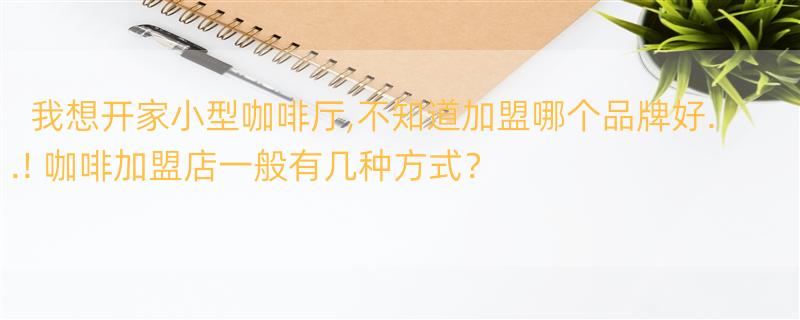 我想开家小型咖啡厅,不知道加盟哪个品牌好..! 咖啡加盟店一般有几种方式?